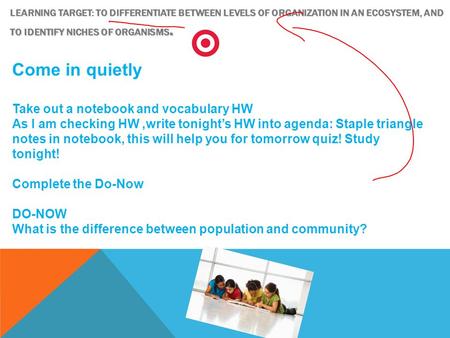 LEARNING TARGET: TO DIFFERENTIATE BETWEEN LEVELS OF ORGANIZATION IN AN ECOSYSTEM, AND TO IDENTIFY NICHES OF ORGANISMS.

Come in quietly

Take out a notebook and vocabulary HW
As I am checking HW ,write tonight's HW into agenda: Staple triangle notes in notebook, this will help you for tomorrow quiz! Study tonight!

Complete the Do-Now

DO-NOW
What is the difference between population and community?